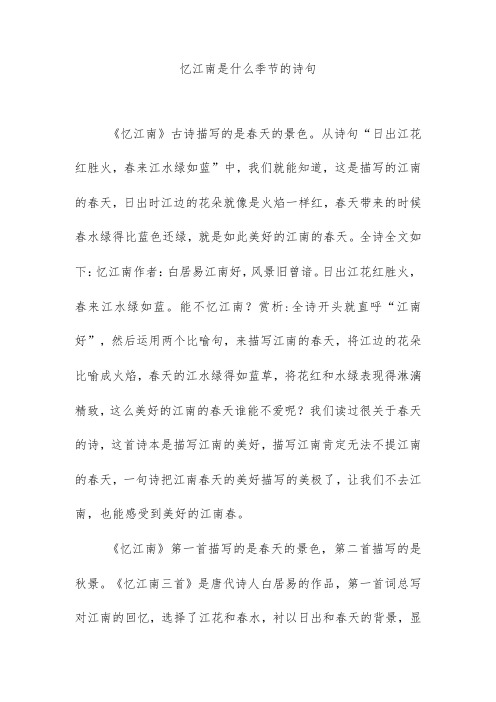 忆江南是什么季节的诗句

《忆江南》古诗描写的是春天的景色。从诗句“日出江花红胜火，春来江水绿如蓝”中，我们就能知道，这是描写的江南的春天，日出时江边的花朵就像是火焰一样红，春天带来的时候春水绿得比蓝色还绿，就是如此美好的江南的春天。全诗全文如下：忆江南作者：白居易江南好，风景旧曾谙。日出江花红胜火，春来江水绿如蓝。能不忆江南？赏析：全诗开头就直呼“江南好”，然后运用两个比喻句，来描写江南的春天，将江边的花朵比喻成火焰，春天的江水绿得如蓝草，将花红和水绿表现得淋漓精致，这么美好的江南的春天谁能不爱呢？我们读过很关于春天的诗，这首诗本是描写江南的美好，描写江南肯定无法不提江南的春天，一句诗把江南春天的美好描写的美极了，让我们不去江南，也能感受到美好的江南春。

《忆江南》第一首描写的是春天的景色，第二首描写的是秋景。《忆江南三首》是唐代诗人白居易的作品，第一首词总写对江南的回忆，选择了江花和春水，衬以日出和春天的背景，显